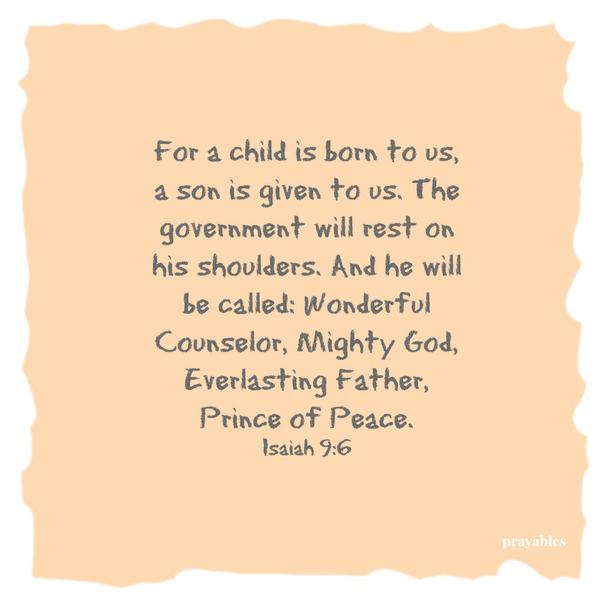 For a child is born to us, a son is given to us. The government will rest on his shoulders. And he will be called: Wonderful Counselor, Mighty God, Everlasting Father, Prince of Peace.

Isaiah 9:6

prayables